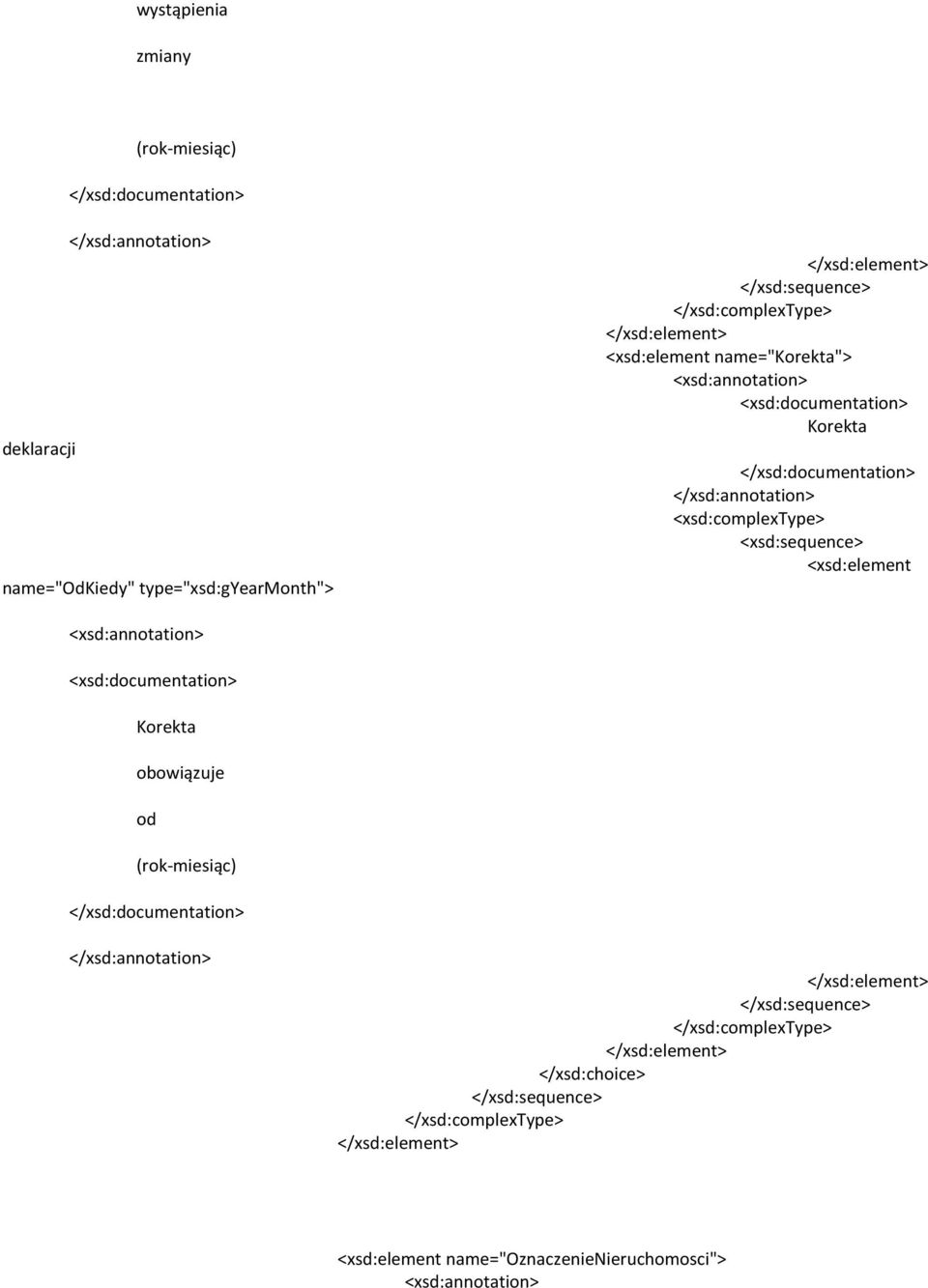 wystąpienia

zmiany

(rok-miesiąc)

</xsd:documentation>

</xsd:annotation>

</xsd:element>
</xsd:sequence>
</xsd:complexType>
</xsd:element>
<xsd:element name="Korekta">
<xsd:annotation>
<xsd:documentation>
Korekta

deklaracji

</xsd:documentation>
</xsd:annotation>
<xsd:complexType>
<xsd:sequence>
<xsd:element

name="OdKiedy" type="xsd:gYearMonth">

<xsd:annotation>

<xsd:documentation>

Korekta

obowiązuje

od

(rok-miesiąc)

</xsd:documentation>

</xsd:annotation>

</xsd:element>
</xsd:sequence>
</xsd:complexType>
</xsd:element>
</xsd:choice>
</xsd:sequence>
</xsd:complexType>
</xsd:element>

<xsd:element name="OznaczenieNieruchomosci">
<xsd:annotation>